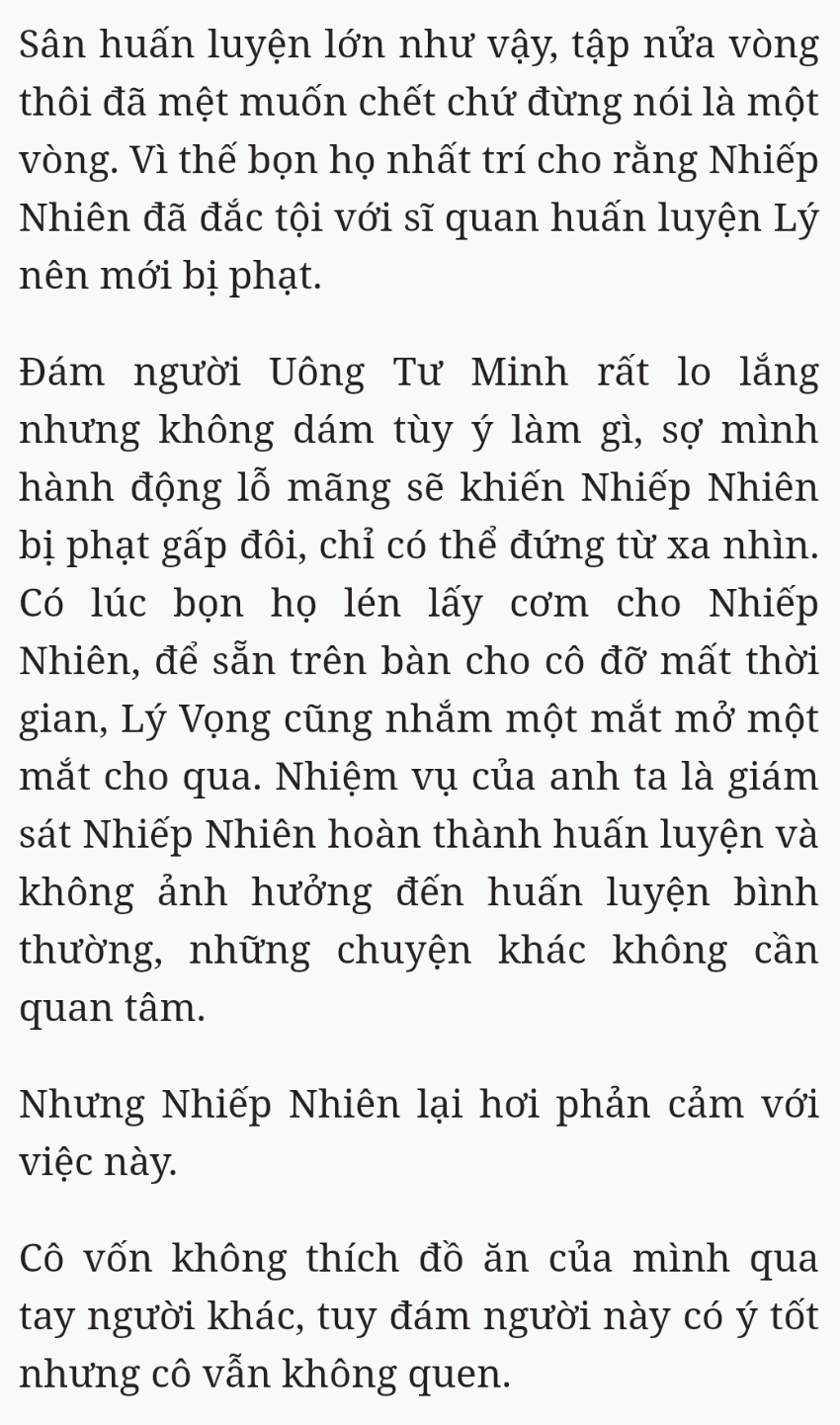 Sân huấn luyện lớn như vậy, tập nửa vòng thôi đã mệt muốn chết chứ đừng nói là một vòng. Vì thế bọn họ nhất trí cho rằng Nhiếp Nhiên đã đắc tội với sĩ quan huấn luyện Lý nên mới bị phạt.

Đám người Uông Tư Minh rất lo lắng nhưng không dám tùy ý làm gì, sợ mình hành động lỗ mãng sẽ khiến Nhiếp Nhiên bị phạt gấp đôi, chỉ có thể đứng từ xa nhìn. Có lúc bọn họ lén lấy cơm cho Nhiếp Nhiên, để sẵn trên bàn cho cô đỡ mất thời gian, Lý Vọng cũng nhắm một mắt mở một mắt cho qua. Nhiệm vụ của anh ta là giám sát Nhiếp Nhiên hoàn thành huấn luyện và không ảnh hưởng đến huấn luyện bình thường, những chuyện khác không cần quan tâm.

Nhưng Nhiếp Nhiên lại hơi phản cảm với việc này.

Cô vốn không thích đồ ăn của mình qua tay người khác, tuy đám người này có ý tốt nhưng cô vẫn không quen.